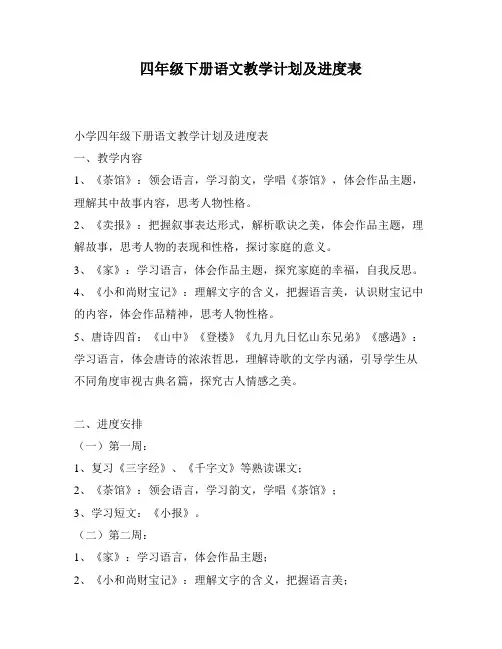 四年级下册语文教学计划及进度表

小学四年级下册语文教学计划及进度表

一、教学内容

1、《茶馆》：领会语言，学习韵文，学唱《茶馆》，体会作品主题，理解其中故事内容，思考人物性格。

2、《卖报》：把握叙事表达形式，解析歌诀之美，体会作品主题，理解故事，思考人物的表现和性格，探讨家庭的意义。

3、《家》：学习语言，体会作品主题，探究家庭的幸福，自我反思。

4、《小和尚财宝记》：理解文字的含义，把握语言美，认识财宝记中的内容，体会作品精神，思考人物性格。

5、唐诗四首：《山中》《登楼》《九月九日忆山东兄弟》《感遇》：学习语言，体会唐诗的浓浓哲思，理解诗歌的文学内涵，引导学生从不同角度审视古典名篇，探究古人情感之美。

二、进度安排

（一）第一周：

1、复习《三字经》、《千字文》等熟读课文；

2、《茶馆》：领会语言，学习韵文，学唱《茶馆》；

3、学习短文：《小报》。

（二）第二周：

1、《家》：学习语言，体会作品主题；

2、《小和尚财宝记》：理解文字的含义，把握语言美；